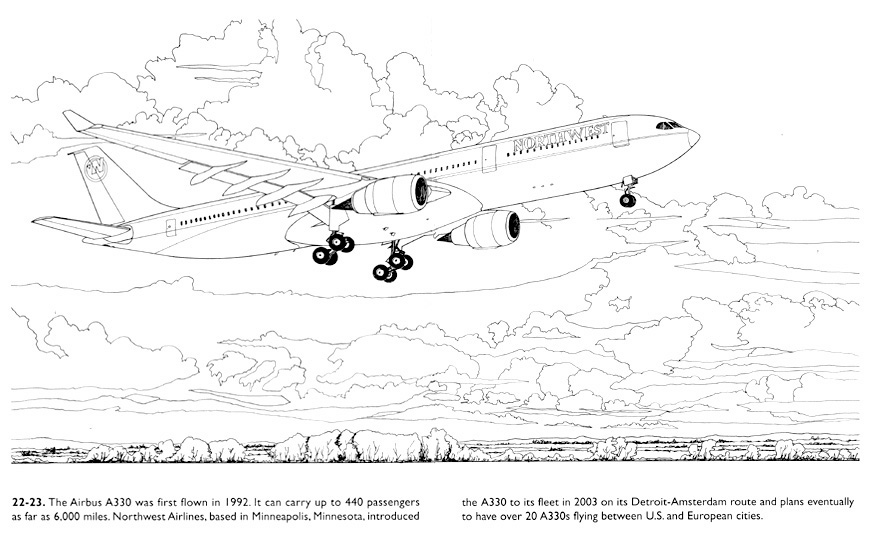 NORTHWEST

22-23. The Airbus A330 was first flown in 1992. It can carry up to 440 passengers as far as 6,000 miles. Northwest Airlines, based in Minneapolis, Minnesota, introduced

the A330 to its fleet in 2003 on its Detroit-Amsterdam route and plans eventually to have over 20 A330s flying between U.S. and European cities.